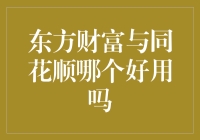 东方财富与同花顺哪个好用吗